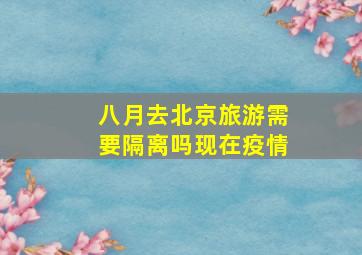 八月去北京旅游需要隔离吗现在疫情